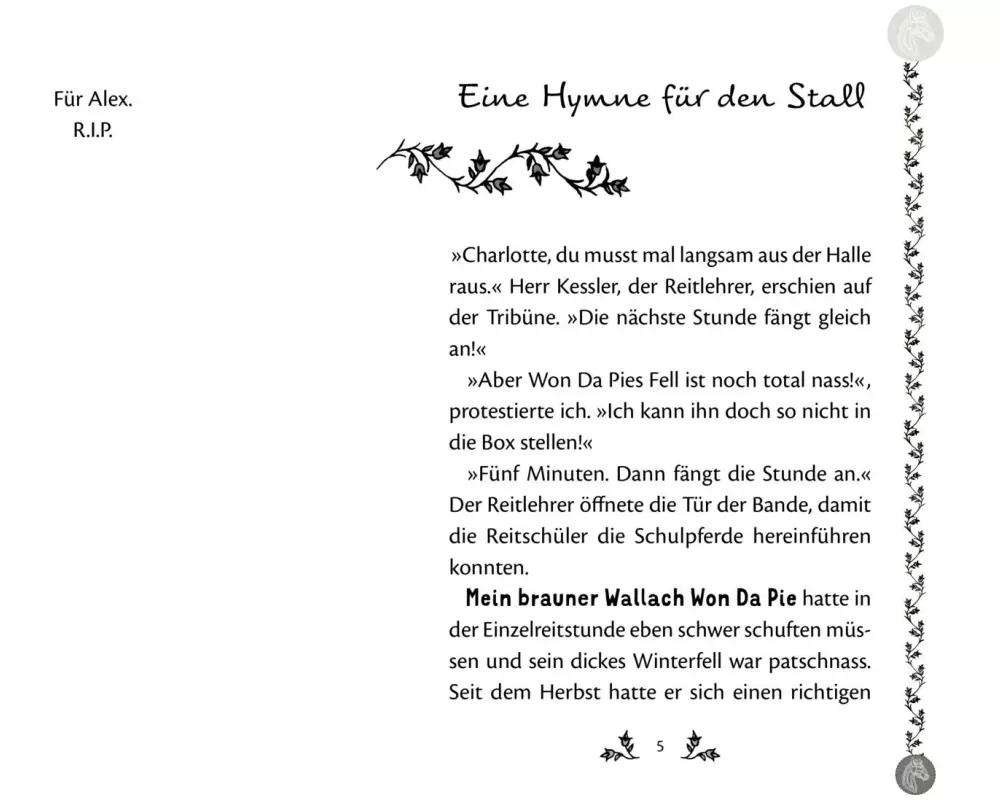 Für Alex.
R.I.P.

Eine Hymne für den Stall

»Charlotte, du musst mal langsam aus der Halle raus.« Herr Kessler, der Reitlehrer, erschien auf der Tribüne. »Die nächste Stunde fängt gleich an!«

»Aber Won Da Pies Fell ist noch total nass!«, protestierte ich. »Ich kann ihn doch so nicht in die Box stellen!«

»Fünf Minuten. Dann fängt die Stunde an.« Der Reitlehrer öffnete die Tür der Bande, damit die Reitschüler die Schulpferde hereinführen konnten.

Mein brauner Wallach Won Da Pie hatte in der Einzelreitstunde eben schwer schuften müssen und sein dickes Winterfell war patschnass. Seit dem Herbst hatte er sich einen richtigen

5